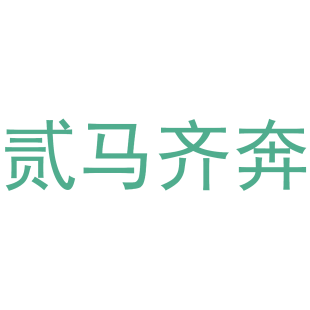 贰马齐奔